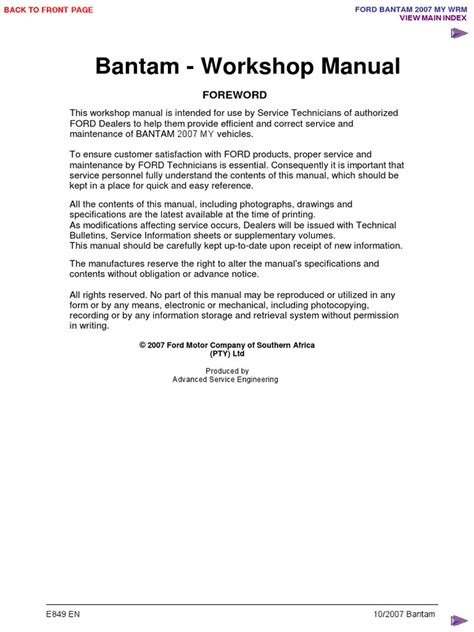 BACK TO FRONT PAGE

FORD BANTAM 2007 MY WRM
VIEW MAIN INDEX

Bantam - Workshop Manual

FOREWORD

This workshop manual is intended for use by Service Technicians of authorized FORD Dealers to help them provide efficient and correct service and maintenance of BANTAM 2007 MY vehicles.

To ensure customer satisfaction with FORD products, proper service and maintenance by FORD Technicians is essential. Consequently it is important that service personnel fully understand the contents of this manual, which should be kept in a place for quick and easy reference.

All the contents of this manual, including photographs, drawings and specifications are the latest available at the time of printing.
As modifications affecting service occurs, Dealers will be issued with Technical Bulletins, Service Information sheets or supplementary volumes.
This manual should be carefully kept up-to-date upon receipt of new information.

The manufactures reserve the right to alter the manual's specifications and contents without obligation or advance notice.

All rights reserved. No part of this manual may be reproduced or utilized in any form or by any means, electronic or mechanical, including photocopying, recording or by any information storage and retrieval system without permission in writing.

© 2007 Ford Motor Company of Southern Africa (PTY) Ltd

Produced by
Advanced Service Engineering

E849 EN

10/2007 Bantam